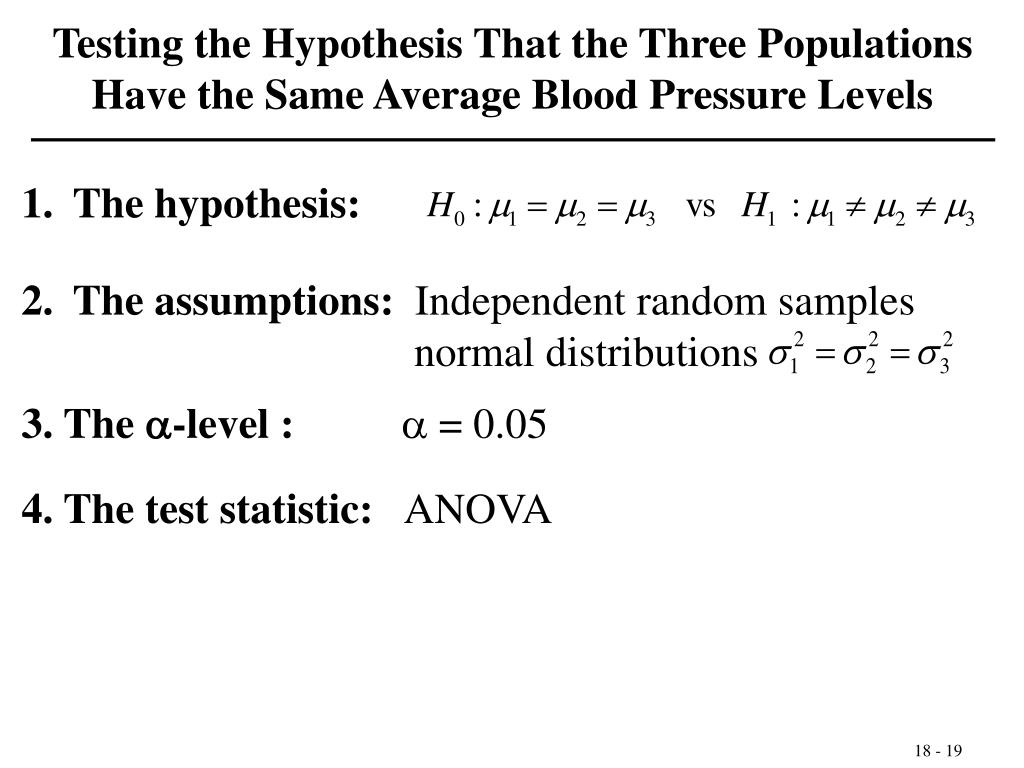 Testing the Hypothesis That the Three Populations Have the Same Average Blood Pressure Levels

1. The hypothesis: $H_0 : \mu_1 = \mu_2 = \mu_3$ vs $H_1 : \mu_1 \neq \mu_2 \neq \mu_3$

2. The assumptions: Independent random samples normal distributions $\sigma_1^2 = \sigma_2^2 = \sigma_3^2$

3. The $\alpha$-level : $\alpha = 0.05$

4. The test statistic: ANOVA

18 - 19